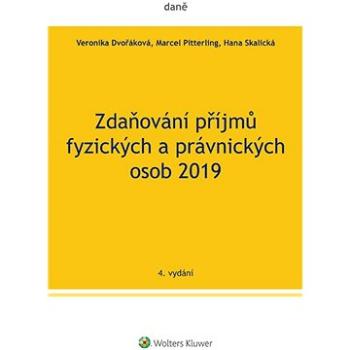 daně

Veronika Dvořáková, Marcel Pitterling, Hana Skalická

Zdaňování příjmů fyzických a právnických osob 2019

4. vydání

Wolters Kluwer